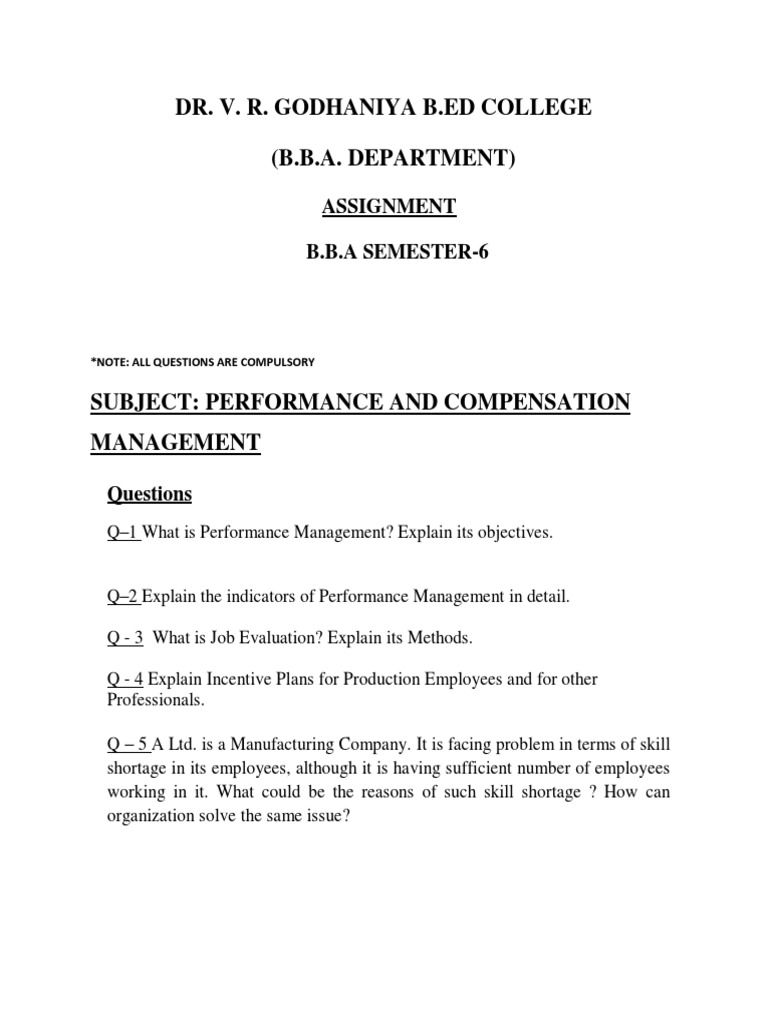 DR. V. R. GODHANIYA B.ED COLLEGE

(B.B.A. DEPARTMENT)

ASSIGNMENT

B.B.A SEMESTER-6

*NOTE: ALL QUESTIONS ARE COMPULSORY

SUBJECT: PERFORMANCE AND COMPENSATION MANAGEMENT

Questions

Q–1 What is Performance Management? Explain its objectives.

Q–2 Explain the indicators of Performance Management in detail.

Q - 3 What is Job Evaluation? Explain its Methods.

Q - 4 Explain Incentive Plans for Production Employees and for other Professionals.

Q – 5 A Ltd. is a Manufacturing Company. It is facing problem in terms of skill shortage in its employees, although it is having sufficient number of employees working in it. What could be the reasons of such skill shortage ? How can organization solve the same issue?